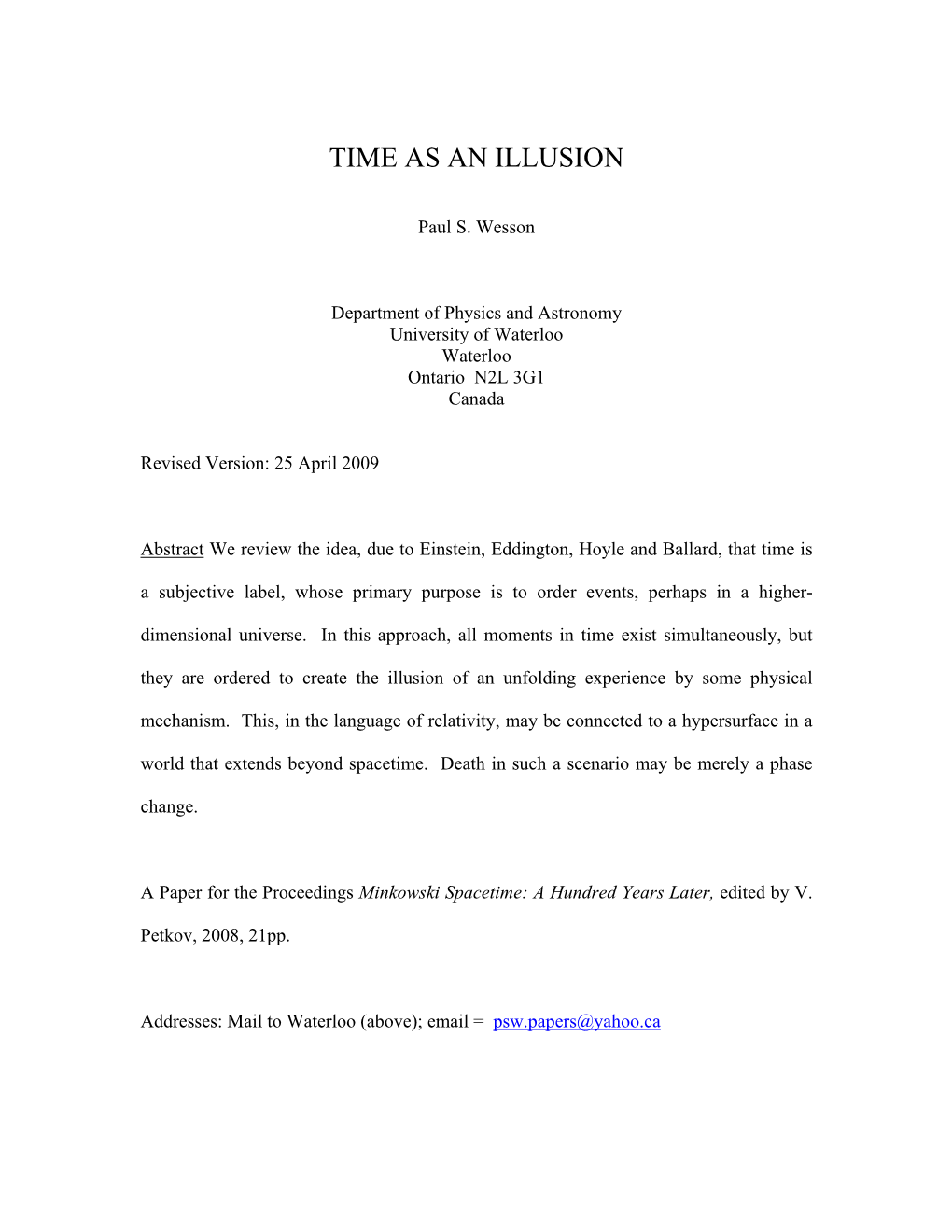 TIME AS AN ILLUSION

Paul S. Wesson

Department of Physics and Astronomy
University of Waterloo
Waterloo
Ontario N2L 3G1
Canada

Revised Version: 25 April 2009

Abstract We review the idea, due to Einstein, Eddington, Hoyle and Ballard, that time is a subjective label, whose primary purpose is to order events, perhaps in a higher-dimensional universe. In this approach, all moments in time exist simultaneously, but they are ordered to create the illusion of an unfolding experience by some physical mechanism. This, in the language of relativity, may be connected to a hypersurface in a world that extends beyond spacetime. Death in such a scenario may be merely a phase change.

A Paper for the Proceedings Minkowski Spacetime: A Hundred Years Later, edited by V. Petkov, 2008, 21pp.

Addresses: Mail to Waterloo (above); email = psw.papers@yahoo.ca